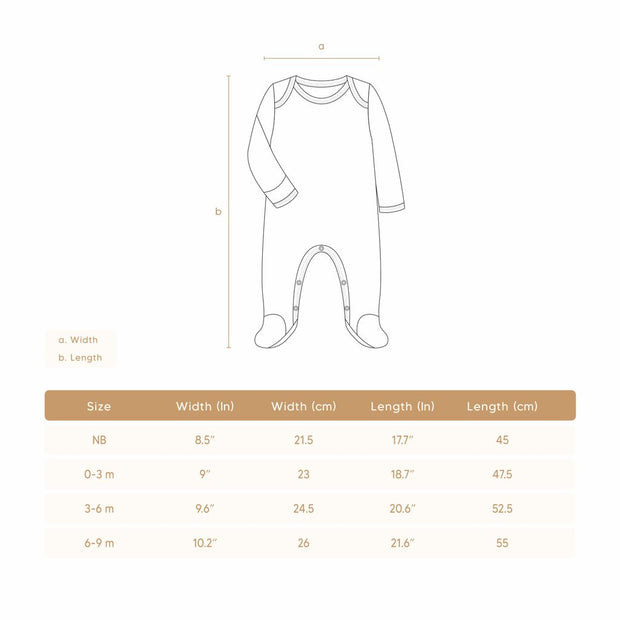 a

b

a. Width
b. Length

| Size | Width (In) | Width (cm) | Length (In) | Length (cm) |
|---|---|---|---|---|
| NB | 8.5″ | 21.5 | 17.7″ | 45 |
| 0-3 m | 9″ | 23 | 18.7″ | 47.5 |
| 3-6 m | 9.6″ | 24.5 | 20.6″ | 52.5 |
| 6-9 m | 10.2″ | 26 | 21.6″ | 55 |